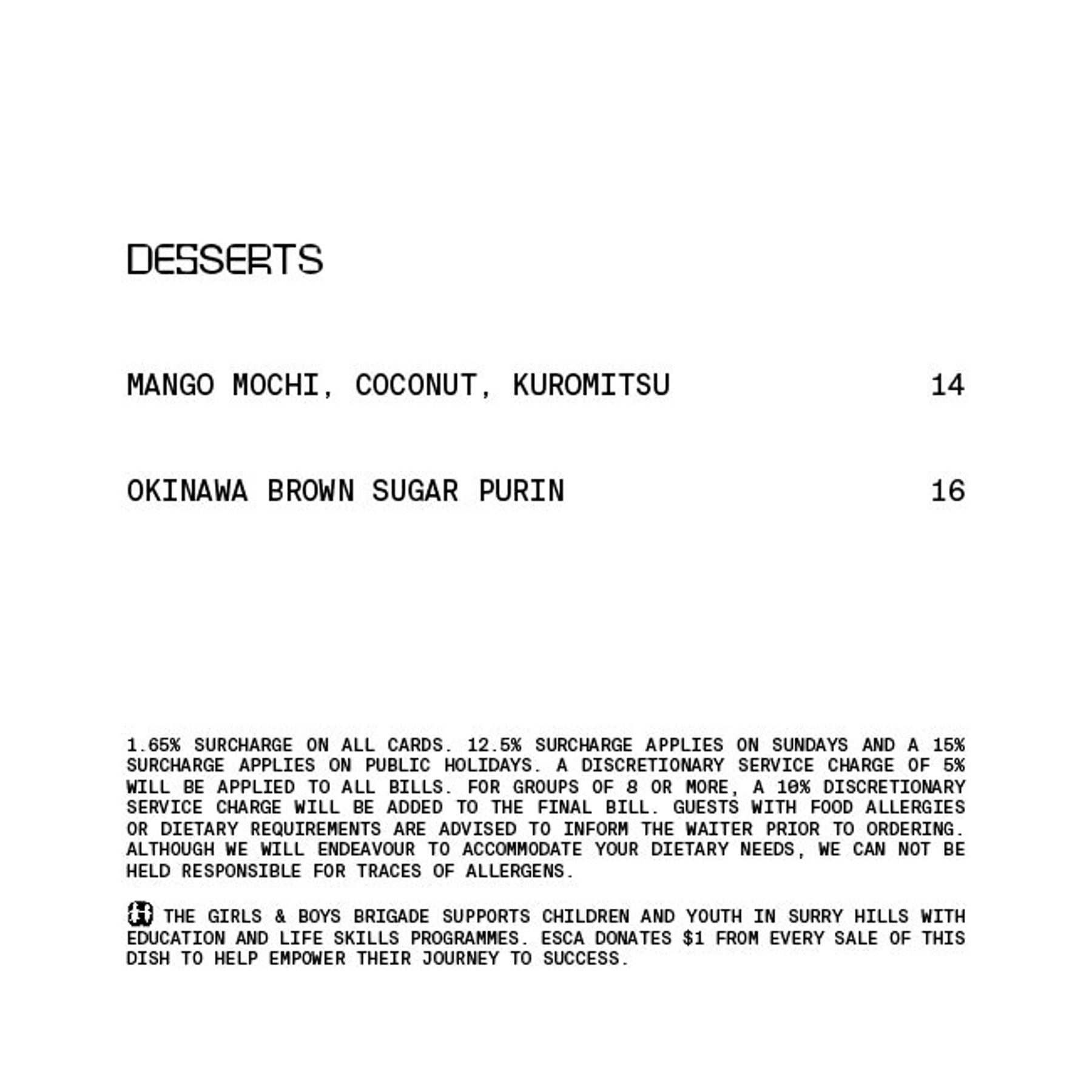 DESSERTS

MANGO MOCHI, COCONUT, KUROMITSU 14

OKINAWA BROWN SUGAR PURIN 16

1.65% SURCHARGE ON ALL CARDS. 12.5% SURCHARGE APPLIES ON SUNDAYS AND A 15% SURCHARGE APPLIES ON PUBLIC HOLIDAYS. A DISCRETIONARY SERVICE CHARGE OF 5% WILL BE APPLIED TO ALL BILLS. FOR GROUPS OF 8 OR MORE, A 10% DISCRETIONARY SERVICE CHARGE WILL BE ADDED TO THE FINAL BILL. GUESTS WITH FOOD ALLERGIES OR DIETARY REQUIREMENTS ARE ADVISED TO INFORM THE WAITER PRIOR TO ORDERING. ALTHOUGH WE WILL ENDEAVOUR TO ACCOMMODATE YOUR DIETARY NEEDS, WE CAN NOT BE HELD RESPONSIBLE FOR TRACES OF ALLERGENS.

THE GIRLS & BOYS BRIGADE SUPPORTS CHILDREN AND YOUTH IN SURRY HILLS WITH EDUCATION AND LIFE SKILLS PROGRAMMES. ESCA DONATES $1 FROM EVERY SALE OF THIS DISH TO HELP EMPOWER THEIR JOURNEY TO SUCCESS.